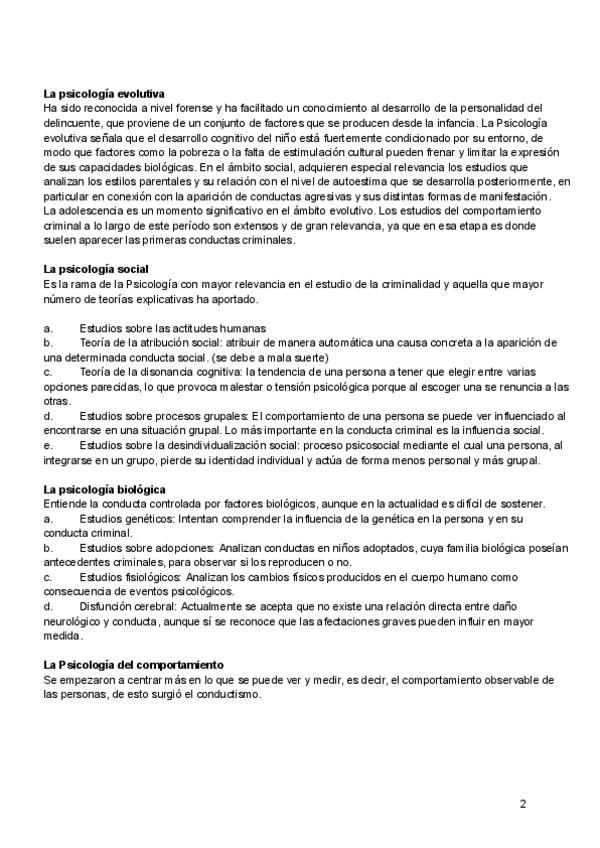 **La psicología evolutiva**
Ha sido reconocida a nivel forense y ha facilitado un conocimiento al desarrollo de la personalidad del delincuente, que proviene de un conjunto de factores que se producen desde la infancia. La Psicología evolutiva señala que el desarrollo cognitivo del niño está fuertemente condicionado por su entorno, de modo que factores como la pobreza o la falta de estimulación cultural pueden frenar y limitar la expresión de sus capacidades biológicas. En el ámbito social, adquieren especial relevancia los estudios que analizan los estilos parentales y su relación con el nivel de autoestima que se desarrolla posteriormente, en particular en conexión con la aparición de conductas agresivas y sus distintas formas de manifestación.
La adolescencia es un momento significativo en el ámbito evolutivo. Los estudios del comportamiento criminal a lo largo de este período son extensos y de gran relevancia, ya que en esa etapa es donde suelen aparecer las primeras conductas criminales.

**La psicología social**
Es la rama de la Psicología con mayor relevancia en el estudio de la criminalidad y aquella que mayor número de teorías explicativas ha aportado.

a. Estudios sobre las actitudes humanas
b. Teoría de la atribución social: atribuir de manera automática una causa concreta a la aparición de una determinada conducta social. (se debe a mala suerte)
c. Teoría de la disonancia cognitiva: la tendencia de una persona a tener que elegir entre varias opciones parecidas, lo que provoca malestar o tensión psicológica porque al escoger una se renuncia a las otras.
d. Estudios sobre procesos grupales: El comportamiento de una persona se puede ver influenciado al encontrarse en una situación grupal. Lo más importante en la conducta criminal es la influencia social.
e. Estudios sobre la desindividualización social: proceso psicosocial mediante el cual una persona, al integrarse en un grupo, pierde su identidad individual y actúa de forma menos personal y más grupal.

**La psicología biológica**
Entiende la conducta controlada por factores biológicos, aunque en la actualidad es difícil de sostener.
a. Estudios genéticos: Intentan comprender la influencia de la genética en la persona y en su conducta criminal.
b. Estudios sobre adopciones: Analizan conductas en niños adoptados, cuya familia biológica poseían antecedentes criminales, para observar si los reproducen o no.
c. Estudios fisiológicos: Analizan los cambios físicos producidos en el cuerpo humano como consecuencia de eventos psicológicos.
d. Disfunción cerebral: Actualmente se acepta que no existe una relación directa entre daño neurológico y conducta, aunque sí se reconoce que las afectaciones graves pueden influir en mayor medida.

**La Psicología del comportamiento**
Se empezaron a centrar más en lo que se puede ver y medir, es decir, el comportamiento observable de las personas, de esto surgió el conductismo.

2